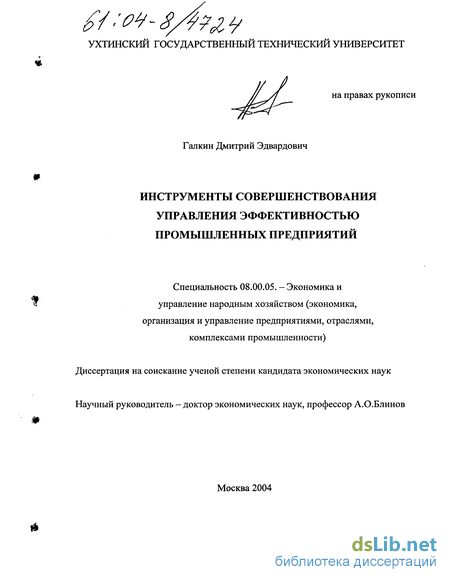 61:04-8/4724

УХТИНСКИЙ ГОСУДАРСТВЕННЫЙ ТЕХНИЧЕСКИЙ УНИВЕРСИТЕТ

на правах рукописи

Галкин Дмитрий Эдвардович

ИНСТРУМЕНТЫ СОВЕРШЕНСТВОВАНИЯ УПРАВЛЕНИЯ ЭФФЕКТИВНОСТЬЮ ПРОМЫШЛЕННЫХ ПРЕДПРИЯТИЙ

Специальность 08.00.05. – Экономика и управление народным хозяйством (экономика, организация и управление предприятиями, отраслями, комплексами промышленности)

Диссертация на соискание ученой степени кандидата экономических наук

Научный руководитель – доктор экономических наук, профессор А.О.Блинов

Москва 2004

dsLib.net
библиотека диссертаций